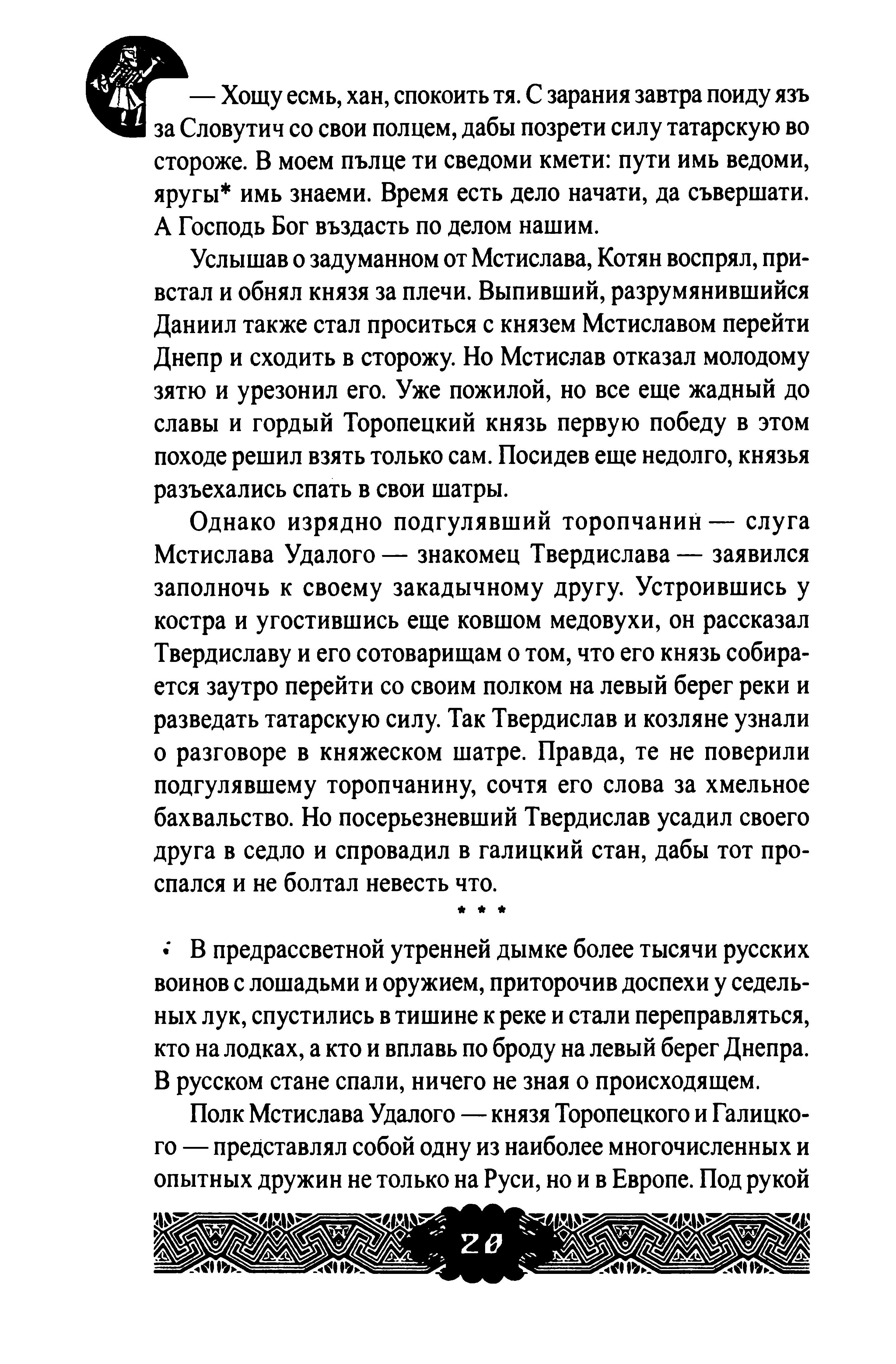 — Хощу есмь, хан, спокоить тя. С зарания завтра поиду язъ за Словутич со свои полцем, дабы позрети силу татарскую во стороже. В моем пълце ти сведоми кмети: пути имь ведоми, яругы* имь знаеми. Время есть дело начати, да съвершати. А Господь Бог въздасть по делом нашим.

Услышав о задуманном от Мстислава, Котян воспрял, привстал и обнял князя за плечи. Выпивший, разрумянившийся Даниил также стал проситься с князем Мстиславом перейти Днепр и сходить в сторожу. Но Мстислав отказал молодому зятю и урезонил его. Уже пожилой, но все еще жадный до славы и гордый Торопецкий князь первую победу в этом походе решил взять только сам. Посидев еще недолго, князья разъехались спать в свои шатры.

Однако изрядно подгулявший торопчанин — слуга Мстислава Удалого — знакомец Твердислава — заявился заполночь к своему закадычному другу. Устроившись у костра и угостившись еще ковшом медовухи, он рассказал Твердиславу и его сотоварищам о том, что его князь собирается заутро перейти со своим полком на левый берег реки и разведать татарскую силу. Так Твердислав и козляне узнали о разговоре в княжеском шатре. Правда, те не поверили подгулявшему торопчанину, сочтя его слова за хмельное бахвальство. Но посерьезневший Твердислав усадил своего друга в седло и спровадил в галицкий стан, дабы тот проспался и не болтал невесть что.

* * *

В предрассветной утренней дымке более тысячи русских воинов с лошадьми и оружием, приторочив доспехи у седельных лук, спустились в тишине к реке и стали переправляться, кто на лодках, а кто и вплавь по броду на левый берег Днепра. В русском стане спали, ничего не зная о происходящем.

Полк Мстислава Удалого — князя Торопецкого и Галицкого — представлял собой одну из наиболее многочисленных и опытных дружин не только на Руси, но и в Европе. Под рукой

20